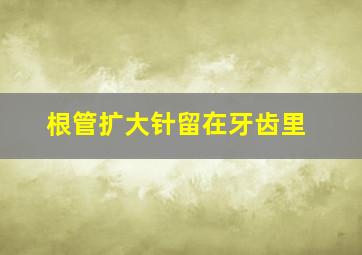 根管扩大针留在牙齿里